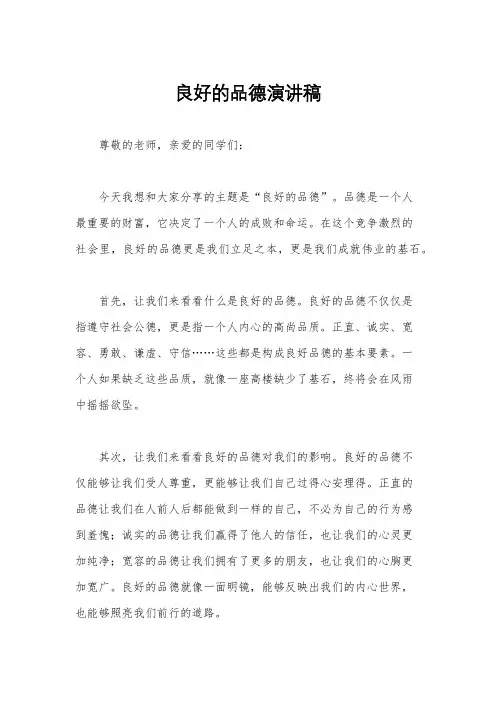 良好的品德演讲稿

尊敬的老师，亲爱的同学们：

今天我想和大家分享的主题是“良好的品德”。品德是一个人最重要的财富，它决定了一个人的成败和命运。在这个竞争激烈的社会里，良好的品德更是我们立足之本，更是我们成就伟业的基石。

首先，让我们来看看什么是良好的品德。良好的品德不仅仅是指遵守社会公德，更是指一个人内心的高尚品质。正直、诚实、宽容、勇敢、谦虚、守信……这些都是构成良好品德的基本要素。一个人如果缺乏这些品质，就像一座高楼缺少了基石，终将会在风雨中摇摇欲坠。

其次，让我们来看看良好的品德对我们的影响。良好的品德不仅能够让我们受人尊重，更能够让我们自己过得心安理得。正直的品德让我们在人前人后都能做到一样的自己，不必为自己的行为感到羞愧；诚实的品德让我们赢得了他人的信任，也让我们的心灵更加纯净；宽容的品德让我们拥有了更多的朋友，也让我们的心胸更加宽广。良好的品德就像一面明镜，能够反映出我们的内心世界，也能够照亮我们前行的道路。